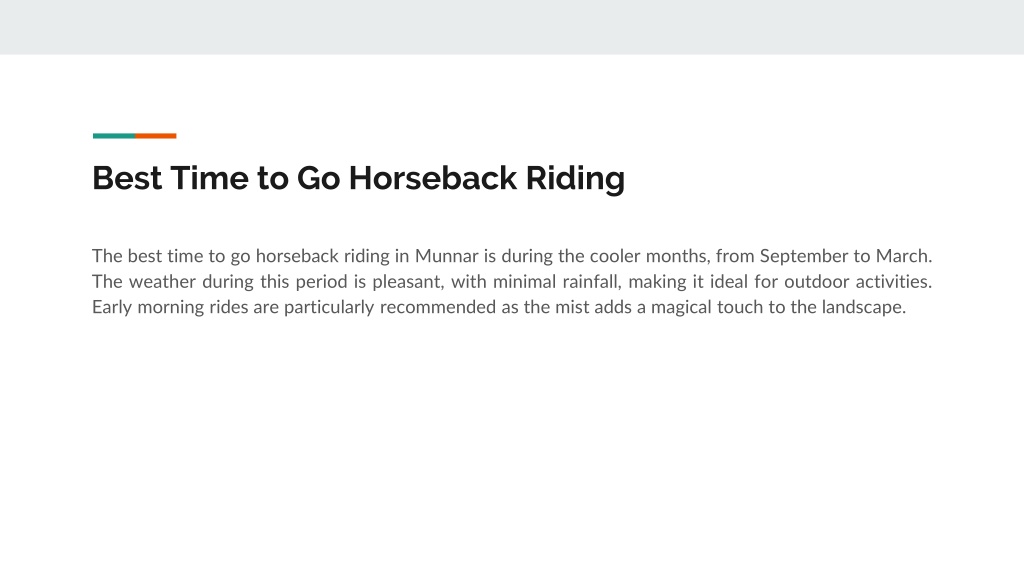 Best Time to Go Horseback Riding

The best time to go horseback riding in Munnar is during the cooler months, from September to March. The weather during this period is pleasant, with minimal rainfall, making it ideal for outdoor activities. Early morning rides are particularly recommended as the mist adds a magical touch to the landscape.